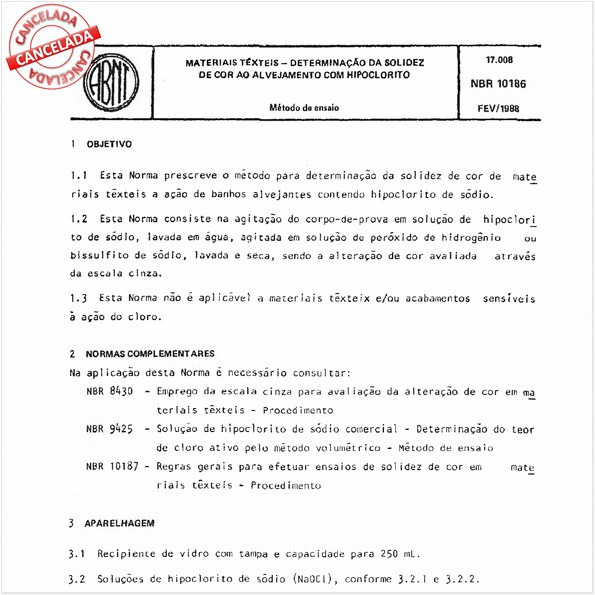 CANCELADA
CANCELADA
CANCELADA

ABNT

MATERIAIS TÊXTEIS – DETERMINAÇÃO DA SOLIDEZ DE COR AO ALVEJAMENTO COM HIPOCLORITO

Método de ensaio

17.008

NBR 10186

FEV/1988

1 OBJETIVO

1.1 Esta Norma prescreve o método para determinação da solidez de cor de materiais têxteis a ação de banhos alvejantes contendo hipoclorito de sódio.

1.2 Esta Norma consiste na agitação do corpo-de-prova em solução de hipoclorito de sódio, lavada em água, agitada em solução de peróxido de hidrogênio ou bissulfito de sódio, lavada e seca, sendo a alteração de cor avaliada através da escala cinza.

1.3 Esta Norma não é aplicável a materiais têxteix e/ou acabamentos sensíveis à ação do cloro.

2 NORMAS COMPLEMENTARES

Na aplicação desta Norma é necessário consultar:

NBR 8430 - Emprego da escala cinza para avaliação da alteração de cor em materiais têxteis - Procedimento

NBR 9425 - Solução de hipoclorito de sódio comercial - Determinação do teor de cloro ativo pelo método volumétrico - Método de ensaio

NBR 10187 - Regras gerais para efetuar ensaios de solidez de cor em materiais têxteis - Procedimento

3 APARELHAGEM

3.1 Recipiente de vidro com tampa e capacidade para 250 mL.

3.2 Soluções de hipoclorito de sódio (NaOCl), conforme 3.2.1 e 3.2.2.